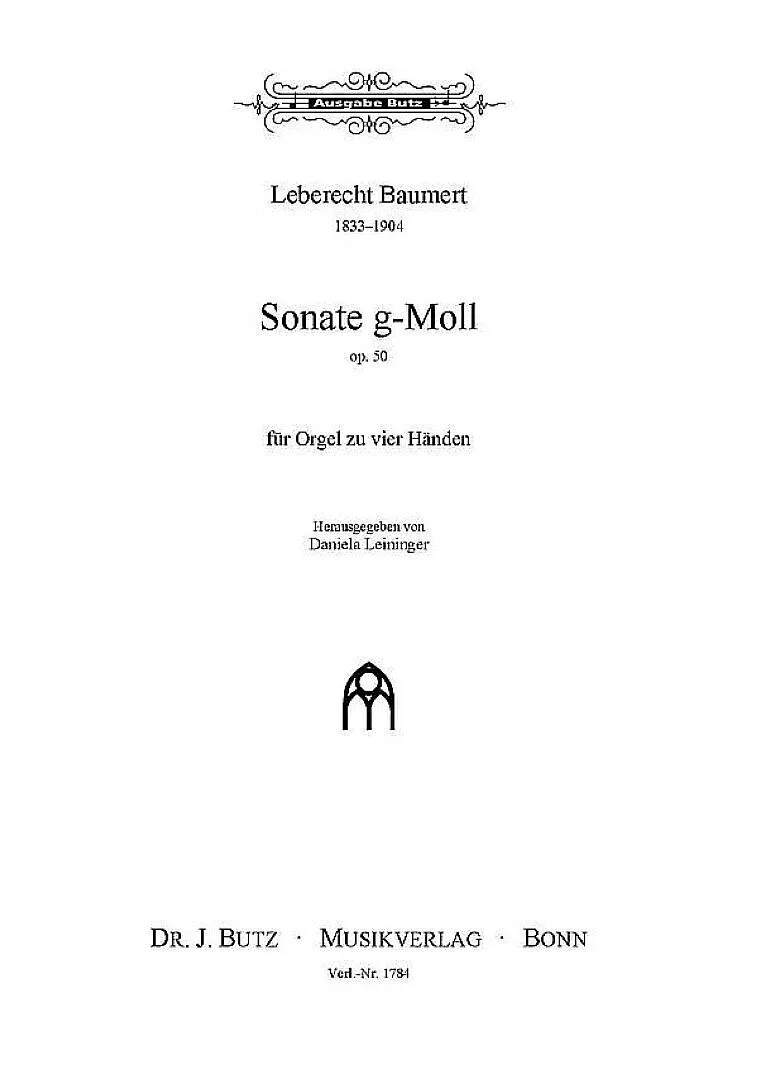 Ausgabe Butz

Leberecht Baumert
1833–1904

Sonate g-Moll
op. 50

für Orgel zu vier Händen

Herausgegeben von
Daniela Leininger

DR. J. BUTZ · MUSIKVERLAG · BONN
Verl.-Nr. 1784